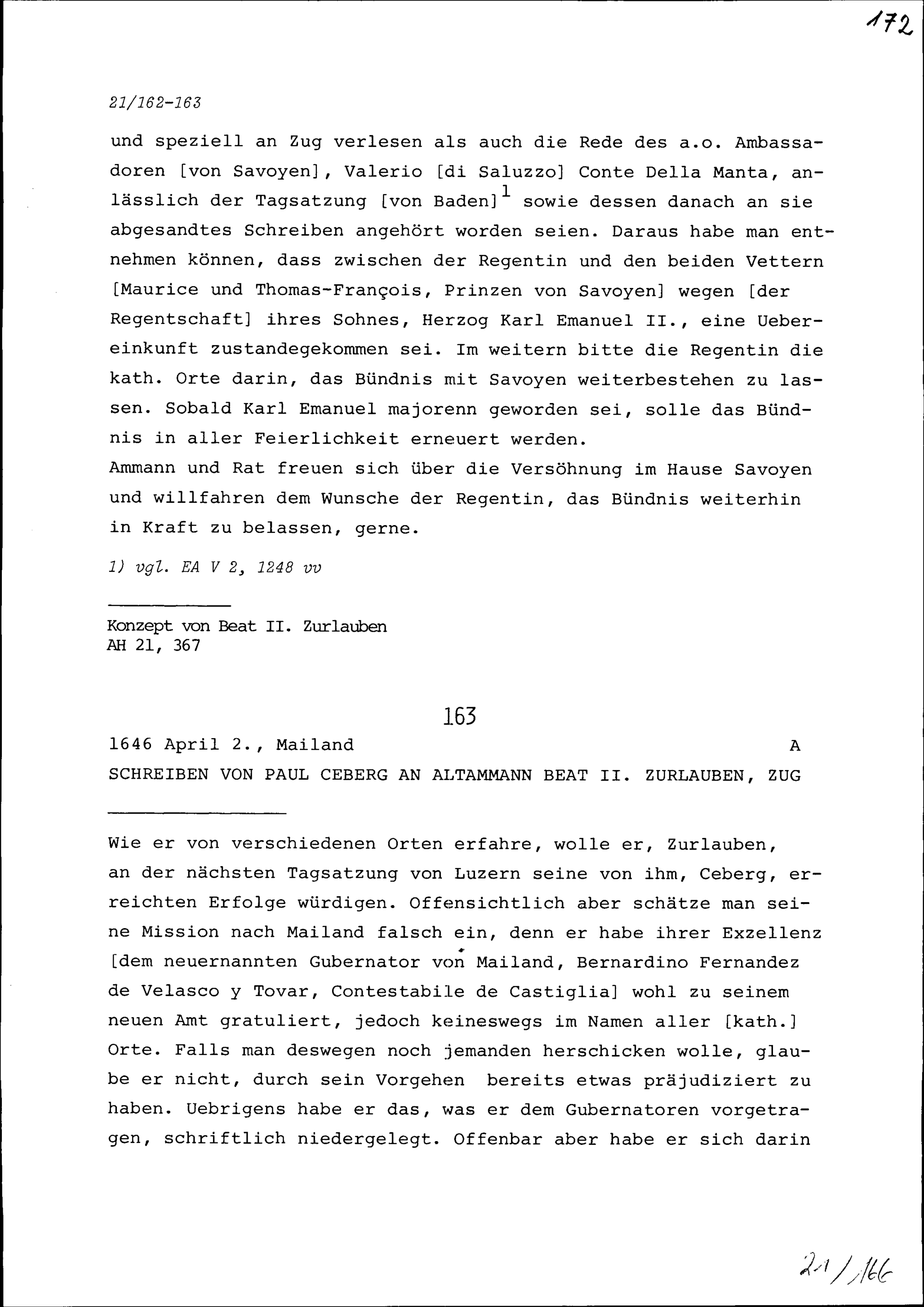 172

21/162-163

und speziell an Zug verlesen als auch die Rede des a.o. Ambassadoren [von Savoyen], Valerio [di Saluzzo] Conte Della Manta, anlässlich der Tagsatzung [von Baden]$^1$ sowie dessen danach an sie abgesandtes Schreiben angehört worden seien. Daraus habe man entnehmen können, dass zwischen der Regentin und den beiden Vettern [Maurice und Thomas-François, Prinzen von Savoyen] wegen [der Regentschaft] ihres Sohnes, Herzog Karl Emanuel II., eine Uebereinkunft zustandegekommen sei. Im weitern bitte die Regentin die kath. Orte darin, das Bündnis mit Savoyen weiterbestehen zu lassen. Sobald Karl Emanuel majorenn geworden sei, solle das Bündnis in aller Feierlichkeit erneuert werden.
Ammann und Rat freuen sich über die Versöhnung im Hause Savoyen und willfahren dem Wunsche der Regentin, das Bündnis weiterhin in Kraft zu belassen, gerne.

1) vgl. EA V 2, 1248 vv

Konzept von Beat II. Zurlauben
AH 21, 367

163

1646 April 2., Mailand A
SCHREIBEN VON PAUL CEBERG AN ALTAMMANN BEAT II. ZURLAUBEN, ZUG

Wie er von verschiedenen Orten erfahre, wolle er, Zurlauben, an der nächsten Tagsatzung von Luzern seine von ihm, Ceberg, erreichten Erfolge würdigen. Offensichtlich aber schätze man seine Mission nach Mailand falsch ein, denn er habe ihrer Exzellenz [dem neuernannten Gubernator von Mailand, Bernardino Fernandez de Velasco y Tovar, Contestabile de Castiglia] wohl zu seinem neuen Amt gratuliert, jedoch keineswegs im Namen aller [kath.] Orte. Falls man deswegen noch jemanden herschicken wolle, glaube er nicht, durch sein Vorgehen bereits etwas präjudiziert zu haben. Uebrigens habe er das, was er dem Gubernatoren vorgetragen, schriftlich niedergelegt. Offenbar aber habe er sich darin

21/166